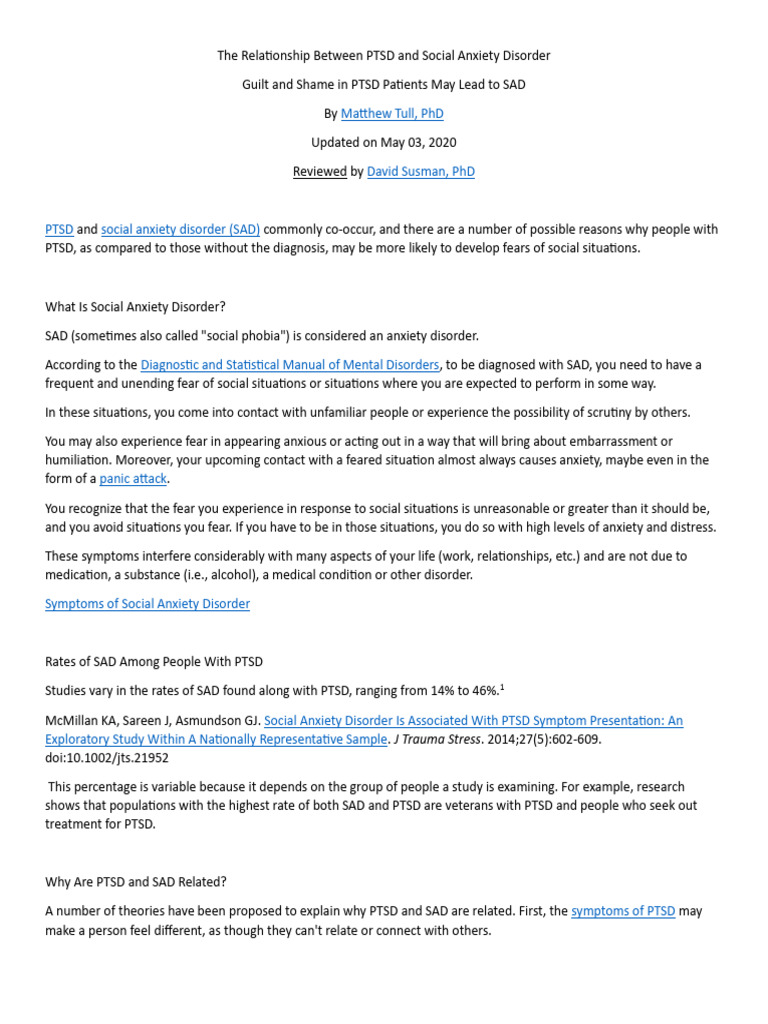 The Relationship Between PTSD and Social Anxiety Disorder

Guilt and Shame in PTSD Patients May Lead to SAD

By Matthew Tull, PhD

Updated on May 03, 2020

Reviewed by David Susman, PhD

PTSD and social anxiety disorder (SAD) commonly co-occur, and there are a number of possible reasons why people with PTSD, as compared to those without the diagnosis, may be more likely to develop fears of social situations.

What Is Social Anxiety Disorder?

SAD (sometimes also called "social phobia") is considered an anxiety disorder.

According to the Diagnostic and Statistical Manual of Mental Disorders, to be diagnosed with SAD, you need to have a frequent and unending fear of social situations or situations where you are expected to perform in some way.

In these situations, you come into contact with unfamiliar people or experience the possibility of scrutiny by others.

You may also experience fear in appearing anxious or acting out in a way that will bring about embarrassment or humiliation. Moreover, your upcoming contact with a feared situation almost always causes anxiety, maybe even in the form of a panic attack.

You recognize that the fear you experience in response to social situations is unreasonable or greater than it should be, and you avoid situations you fear. If you have to be in those situations, you do so with high levels of anxiety and distress.

These symptoms interfere considerably with many aspects of your life (work, relationships, etc.) and are not due to medication, a substance (i.e., alcohol), a medical condition or other disorder.

Symptoms of Social Anxiety Disorder

Rates of SAD Among People With PTSD

Studies vary in the rates of SAD found along with PTSD, ranging from 14% to 46%.$^1$

McMillan KA, Sareen J, Asmundson GJ. Social Anxiety Disorder Is Associated With PTSD Symptom Presentation: An Exploratory Study Within A Nationally Representative Sample. J Trauma Stress. 2014;27(5):602-609. doi:10.1002/jts.21952

This percentage is variable because it depends on the group of people a study is examining. For example, research shows that populations with the highest rate of both SAD and PTSD are veterans with PTSD and people who seek out treatment for PTSD.

Why Are PTSD and SAD Related?

A number of theories have been proposed to explain why PTSD and SAD are related. First, the symptoms of PTSD may make a person feel different, as though they can't relate or connect with others.